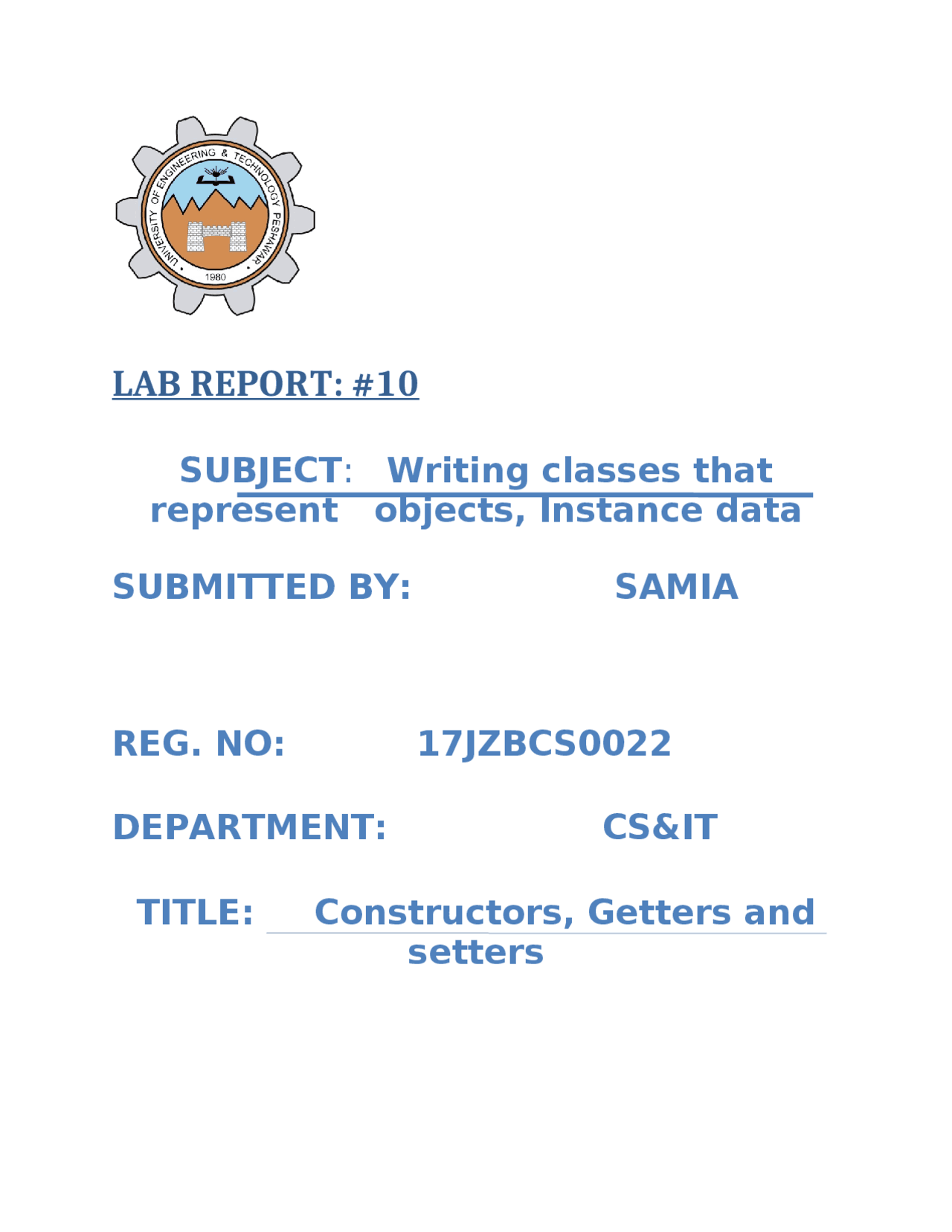 UNIVERSITY OF ENGINEERING & TECHNOLOGY PESHAWAR
1980

LAB REPORT: #10

SUBJECT: Writing classes that represent objects, Instance data

SUBMITTED BY: SAMIA

REG. NO: 17JZBCS0022

DEPARTMENT: CS&IT

TITLE: Constructors, Getters and setters